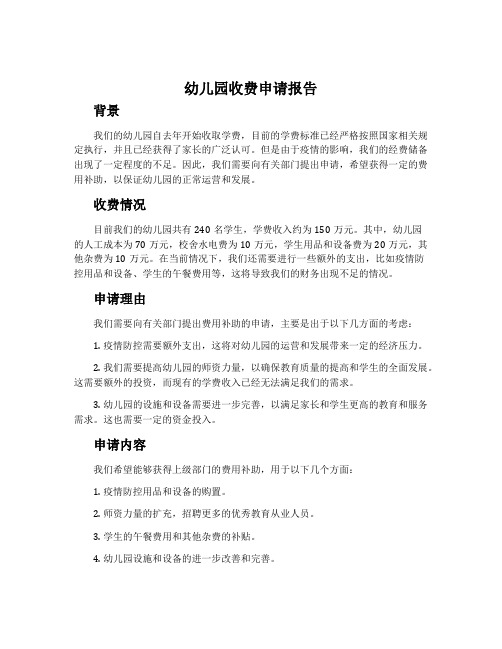 幼儿园收费申请报告

背景

我们的幼儿园自去年开始收取学费，目前的学费标准已经严格按照国家相关规定执行，并且已经获得了家长的广泛认可。但是由于疫情的影响，我们的经费储备出现了一定程度的不足。因此，我们需要向有关部门提出申请，希望获得一定的费用补助，以保证幼儿园的正常运营和发展。

收费情况

目前我们的幼儿园共有 240 名学生，学费收入约为 150 万元。其中，幼儿园的人工成本为 70 万元，校舍水电费为 10 万元，学生用品和设备费为 20 万元，其他杂费为 10 万元。在当前情况下，我们还需要进行一些额外的支出，比如疫情防控用品和设备、学生的午餐费用等，这将导致我们的财务出现不足的情况。

申请理由

我们需要向有关部门提出费用补助的申请，主要是出于以下几方面的考虑：

1. 疫情防控需要额外支出，这将对幼儿园的运营和发展带来一定的经济压力。

2. 我们需要提高幼儿园的师资力量，以确保教育质量的提高和学生的全面发展。这需要额外的投资，而现有的学费收入已经无法满足我们的需求。

3. 幼儿园的设施和设备需要进一步完善，以满足家长和学生更高的教育和服务需求。这也需要一定的资金投入。

申请内容

我们希望能够获得上级部门的费用补助，用于以下几个方面：

1. 疫情防控用品和设备的购置。

2. 师资力量的扩充，招聘更多的优秀教育从业人员。

3. 学生的午餐费用和其他杂费的补贴。

4. 幼儿园设施和设备的进一步改善和完善。